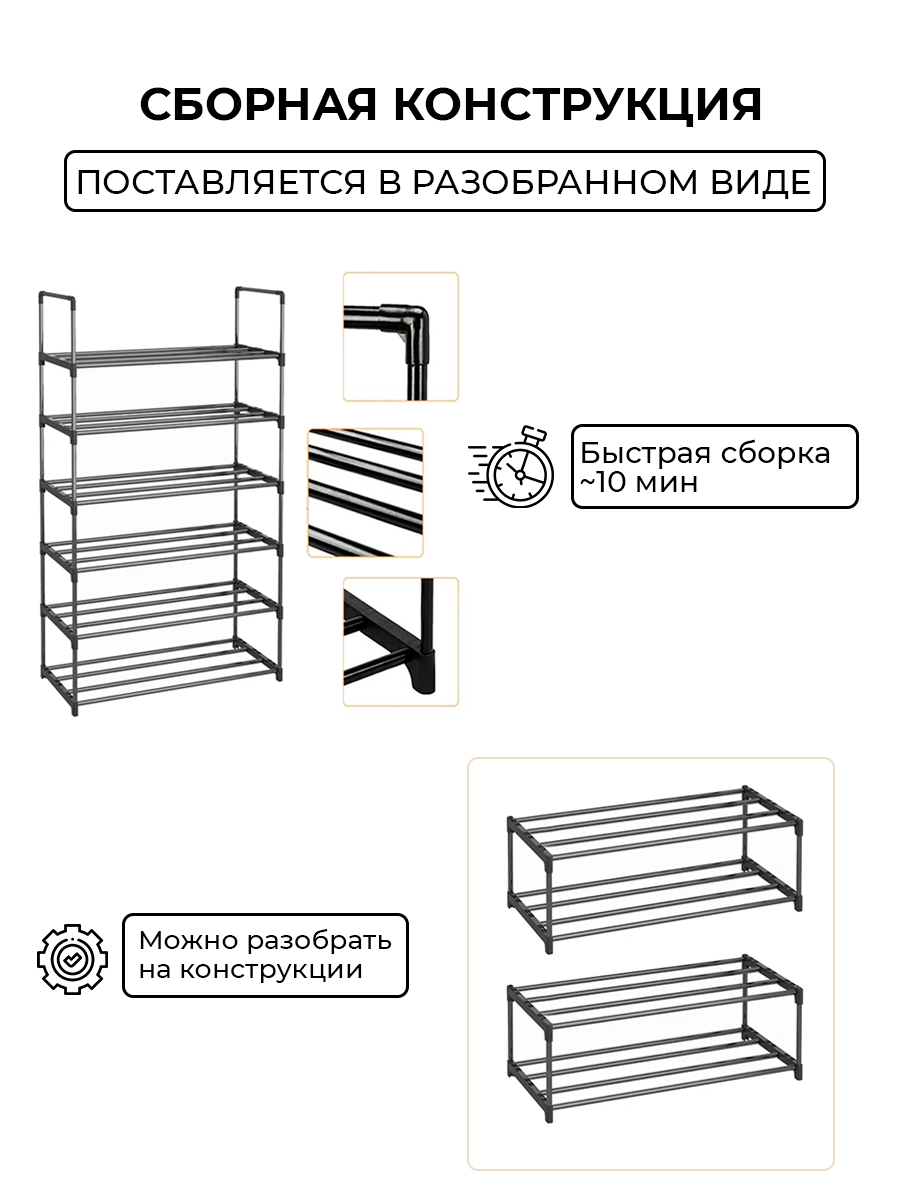 СБОРНАЯ КОНСТРУКЦИЯ

ПОСТАВЛЯЕТСЯ В РАЗОБРАННОМ ВИДЕ

Быстрая сборка
~10 мин

Можно разобрать
на конструкции